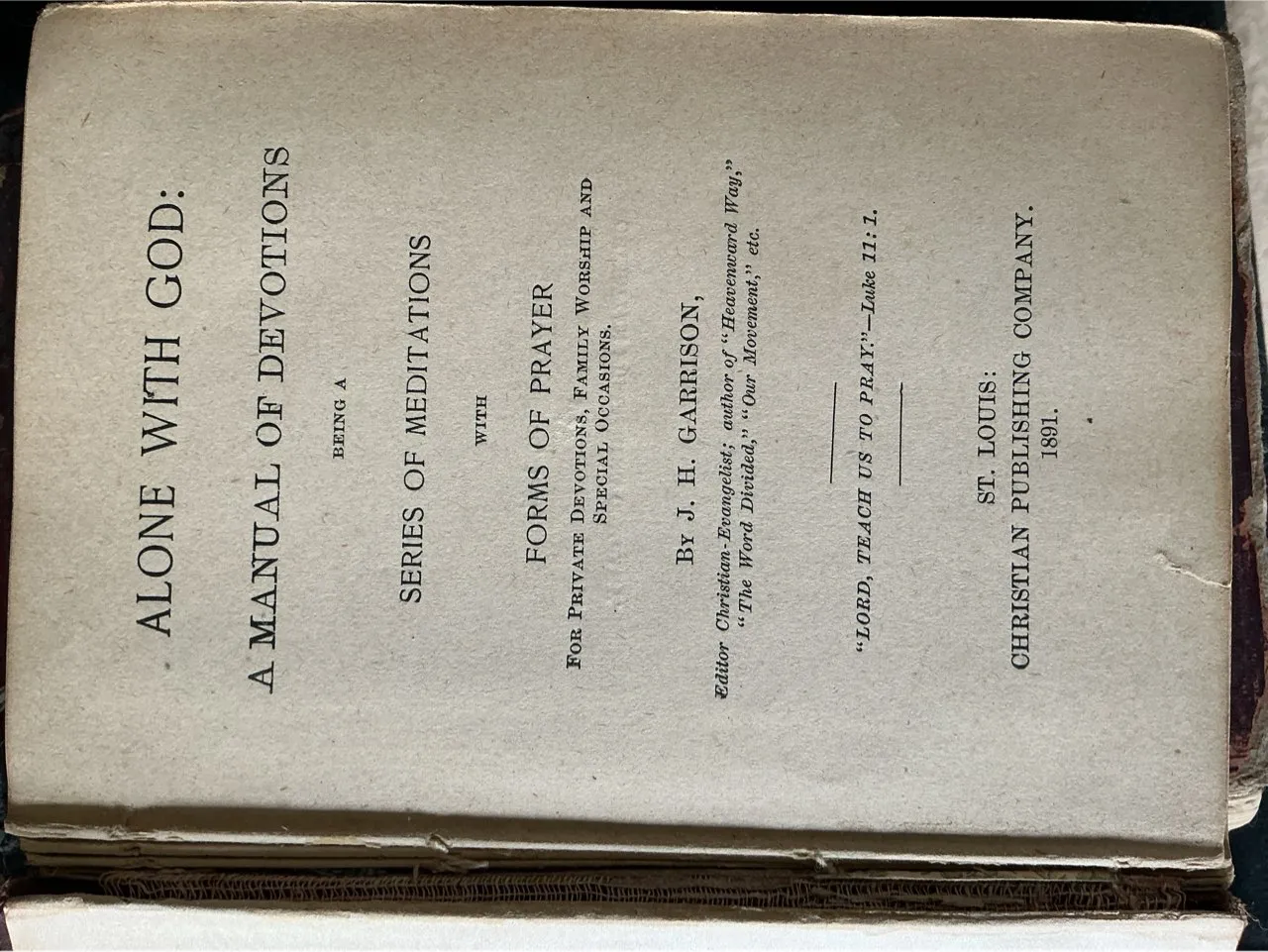 ALONE WITH GOD:

A MANUAL OF DEVOTIONS

BEING A

SERIES OF MEDITATIONS

WITH

FORMS OF PRAYER

FOR PRIVATE DEVOTIONS, FAMILY WORSHIP AND SPECIAL OCCASIONS.

BY J. H. GARRISON,

Editor Christian-Evangelist; author of "Heavenward Way," "The Word Divided," "Our Movement," etc.

"LORD, TEACH US TO PRAY."—Luke 11:1.

ST. LOUIS:
CHRISTIAN PUBLISHING COMPANY.
1891.